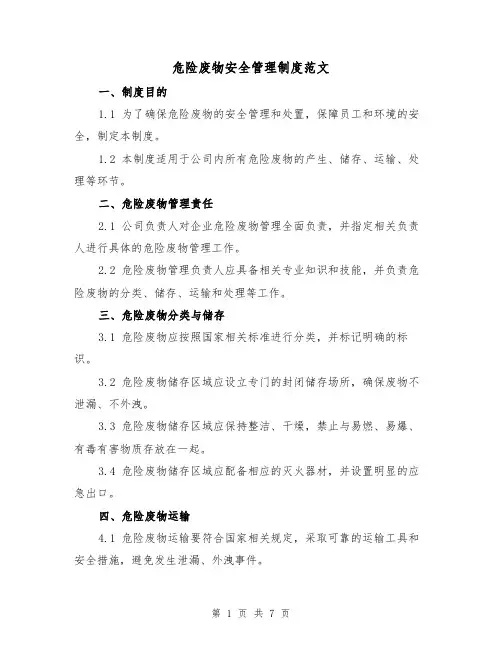 危险废物安全管理制度范文

一、制度目的

1.1 为了确保危险废物的安全管理和处置，保障员工和环境的安全，制定本制度。

1.2 本制度适用于公司内所有危险废物的产生、储存、运输、处理等环节。

二、危险废物管理责任

2.1 公司负责人对企业危险废物管理全面负责，并指定相关负责人进行具体的危险废物管理工作。

2.2 危险废物管理负责人应具备相关专业知识和技能，并负责危险废物的分类、储存、运输和处理等工作。

三、危险废物分类与储存

3.1 危险废物应按照国家相关标准进行分类，并标记明确的标识。

3.2 危险废物储存区域应设立专门的封闭储存场所，确保废物不泄漏、不外洩。

3.3 危险废物储存区域应保持整洁、干燥，禁止与易燃、易爆、有毒有害物质存放在一起。

3.4 危险废物储存区域应配备相应的灭火器材，并设置明显的应急出口。

四、危险废物运输

4.1 危险废物运输要符合国家相关规定，采取可靠的运输工具和安全措施，避免发生泄漏、外洩事件。

第 1 页 共 7 页